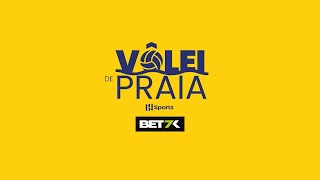 VÔLEI
DE PRAIA
N Sports
BET7K